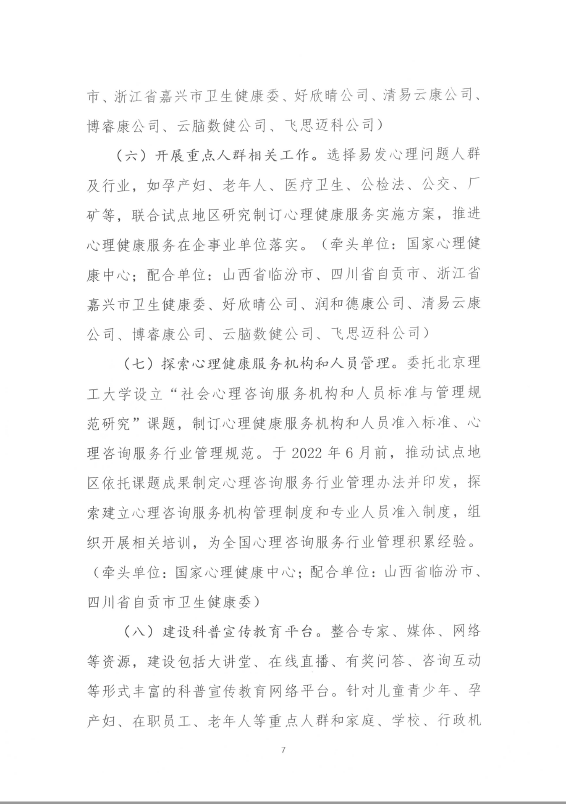 市、浙江省嘉兴市卫生健康委、好欣晴公司、清易云康公司、博睿康公司、云脑数健公司、飞思迈科公司）

（六）开展重点人群相关工作。选择易发心理问题人群及行业，如孕产妇、老年人、医疗卫生、公检法、公交、厂矿等，联合试点地区研究制订心理健康服务实施方案，推进心理健康服务在企事业单位落实。（牵头单位：国家心理健康中心；配合单位：山西省临汾市、四川省自贡市、浙江省嘉兴市卫生健康委、好欣晴公司、润和德康公司、清易云康公司、博睿康公司、云脑数健公司、飞思迈科公司）

（七）探索心理健康服务机构和人员管理。委托北京理工大学设立“社会心理咨询服务机构和人员标准与管理规范研究”课题，制订心理健康服务机构和人员准入标准、心理咨询服务行业管理规范。于 2022 年 6 月前，推动试点地区依托课题成果制定心理咨询服务行业管理办法并印发，探索建立心理咨询服务机构管理制度和专业人员准入制度，组织开展相关培训，为全国心理咨询服务行业管理积累经验。（牵头单位：国家心理健康中心；配合单位：山西省临汾市、四川省自贡市卫生健康委）

（八）建设科普宣传教育平台。整合专家、媒体、网络等资源，建设包括大讲堂、在线直播、有奖问答、咨询互动等形式丰富的科普宣传教育网络平台。针对儿童青少年、孕产妇、在职员工、老年人等重点人群和家庭、学校、行政机

7